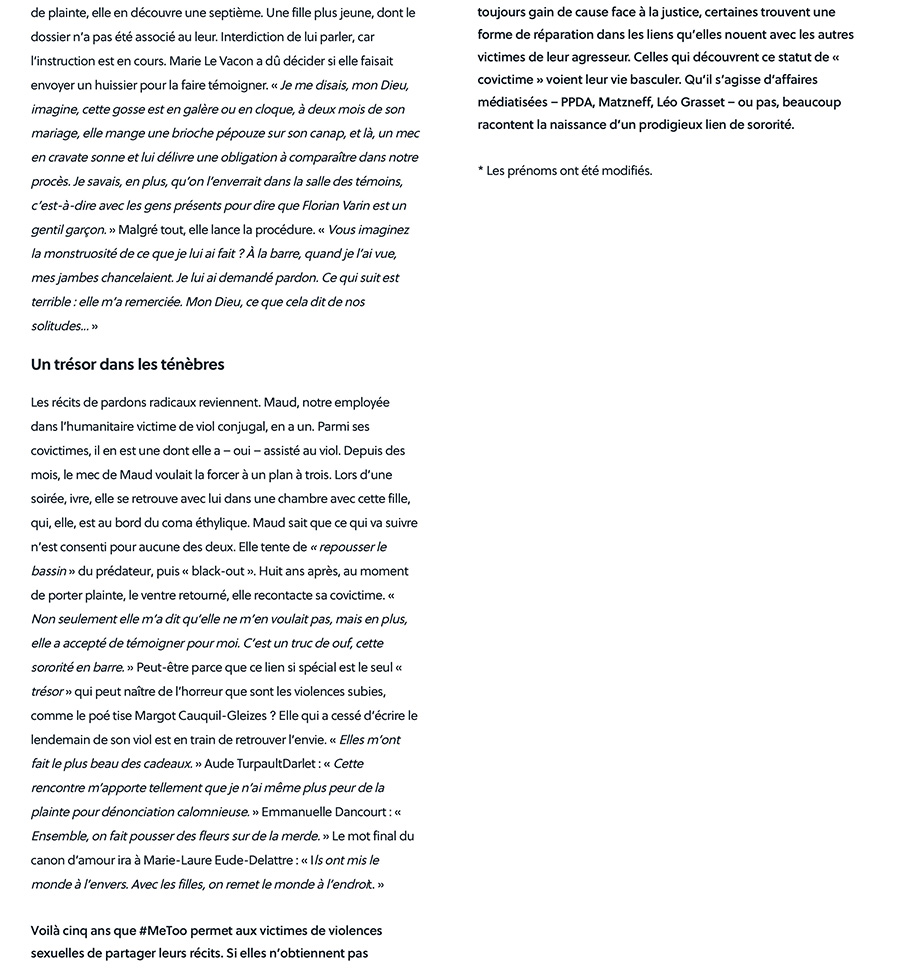 de plainte, elle en découvre une septième. Une fille plus jeune, dont le dossier n'a pas été associé au leur. Interdiction de lui parler, car l'instruction est en cours. Marie Le Vacon a dû décider si elle faisait envoyer un huissier pour la faire témoigner. « Je me disais, mon Dieu, imagine, cette gosse est en galère ou en cloque, à deux mois de son mariage, elle mange une brioche pépouze sur son canap, et là, un mec en cravate sonne et lui délivre une obligation à comparaître dans notre procès. Je savais, en plus, qu'on l'enverrait dans la salle des témoins, c'est-à-dire avec les gens présents pour dire que Florian Varin est un gentil garçon. » Malgré tout, elle lance la procédure. « Vous imaginez la monstruosité de ce que je lui ai fait ? À la barre, quand je l'ai vue, mes jambes chancelaient. Je lui ai demandé pardon. Ce qui suit est terrible : elle m'a remerciée. Mon Dieu, ce que cela dit de nos solitudes... »

Un trésor dans les ténèbres

Les récits de pardons radicaux reviennent. Maud, notre employée dans l'humanitaire victime de viol conjugal, en a un. Parmi ses covictimes, il en est une dont elle a – oui – assisté au viol. Depuis des mois, le mec de Maud voulait la forcer à un plan à trois. Lors d'une soirée, ivre, elle se retrouve avec lui dans une chambre avec cette fille, qui, elle, est au bord du coma éthylique. Maud sait que ce qui va suivre n'est consenti pour aucune des deux. Elle tente de « repousser le bassin » du prédateur, puis « black-out ». Huit ans après, au moment de porter plainte, le ventre retourné, elle recontacte sa covictime. « Non seulement elle m'a dit qu'elle ne m'en voulait pas, mais en plus, elle a accepté de témoigner pour moi. C'est un truc de ouf, cette sororité en barre. » Peut-être parce que ce lien si spécial est le seul « trésor » qui peut naître de l'horreur que sont les violences subies, comme le poé tise Margot Cauquil-Gleizes ? Elle qui a cessé d'écrire le lendemain de son viol est en train de retrouver l'envie. « Elles m'ont fait le plus beau des cadeaux. » Aude TurpaultDarlet : « Cette rencontre m'apporte tellement que je n'ai même plus peur de la plainte pour dénonciation calomnieuse. » Emmanuelle Dancourt : « Ensemble, on fait pousser des fleurs sur de la merde. » Le mot final du canon d'amour ira à Marie-Laure Eude-Delattre : « Ils ont mis le monde à l'envers. Avec les filles, on remet le monde à l'endroit. »

Voilà cinq ans que #MeToo permet aux victimes de violences sexuelles de partager leurs récits. Si elles n'obtiennent pas toujours gain de cause face à la justice, certaines trouvent une forme de réparation dans les liens qu'elles nouent avec les autres victimes de leur agresseur. Celles qui découvrent ce statut de « covictime » voient leur vie basculer. Qu'il s'agisse d'affaires médiatisées – PPDA, Matzneff, Léo Grasset – ou pas, beaucoup racontent la naissance d'un prodigieux lien de sororité.

* Les prénoms ont été modifiés.